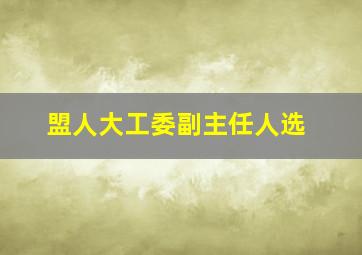 盟人大工委副主任人选